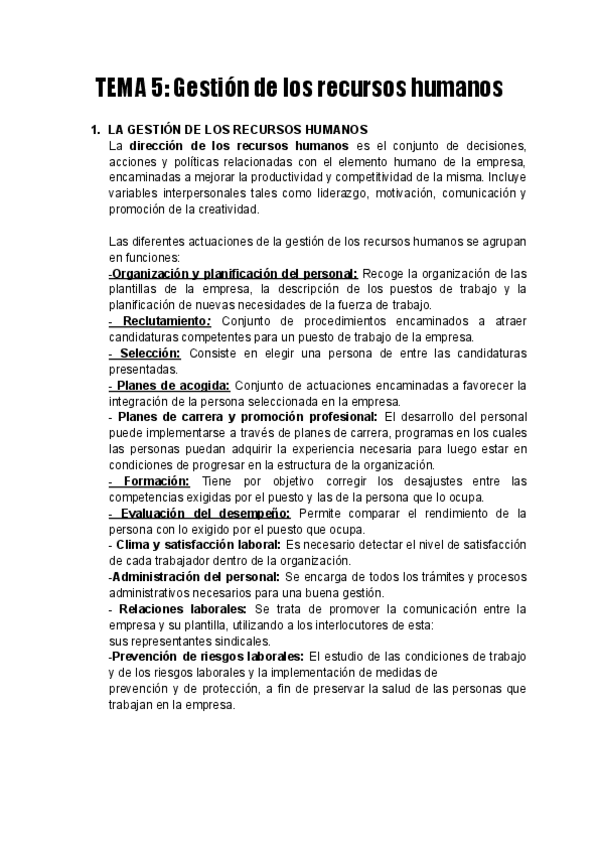 TEMA 5: Gestión de los recursos humanos

1. LA GESTIÓN DE LOS RECURSOS HUMANOS
La dirección de los recursos humanos es el conjunto de decisiones, acciones y políticas relacionadas con el elemento humano de la empresa, encaminadas a mejorar la productividad y competitividad de la misma. Incluye variables interpersonales tales como liderazgo, motivación, comunicación y promoción de la creatividad.

Las diferentes actuaciones de la gestión de los recursos humanos se agrupan en funciones:
-Organización y planificación del personal: Recoge la organización de las plantillas de la empresa, la descripción de los puestos de trabajo y la planificación de nuevas necesidades de la fuerza de trabajo.
- Reclutamiento: Conjunto de procedimientos encaminados a atraer candidaturas competentes para un puesto de trabajo de la empresa.
- Selección: Consiste en elegir una persona de entre las candidaturas presentadas.
- Planes de acogida: Conjunto de actuaciones encaminadas a favorecer la integración de la persona seleccionada en la empresa.
- Planes de carrera y promoción profesional: El desarrollo del personal puede implementarse a través de planes de carrera, programas en los cuales las personas puedan adquirir la experiencia necesaria para luego estar en condiciones de progresar en la estructura de la organización.
- Formación: Tiene por objetivo corregir los desajustes entre las competencias exigidas por el puesto y las de la persona que lo ocupa.
- Evaluación del desempeño: Permite comparar el rendimiento de la persona con lo exigido por el puesto que ocupa.
- Clima y satisfacción laboral: Es necesario detectar el nivel de satisfacción de cada trabajador dentro de la organización.
-Administración del personal: Se encarga de todos los trámites y procesos administrativos necesarios para una buena gestión.
- Relaciones laborales: Se trata de promover la comunicación entre la empresa y su plantilla, utilizando a los interlocutores de esta:
sus representantes sindicales.
-Prevención de riesgos laborales: El estudio de las condiciones de trabajo y de los riesgos laborales y la implementación de medidas de
prevención y de protección, a fin de preservar la salud de las personas que trabajan en la empresa.